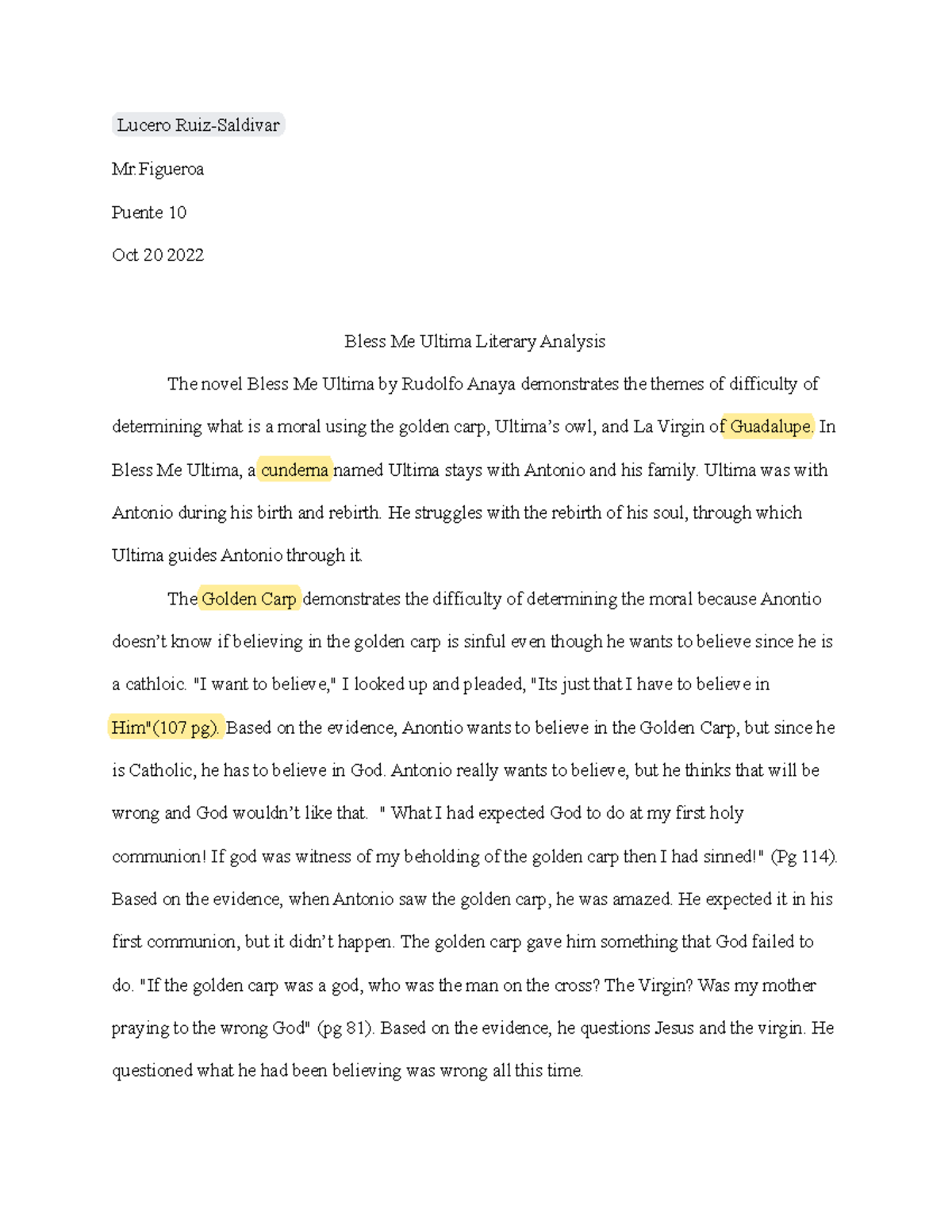 Lucero Ruiz-Saldivar

Mr.Figueroa

Puente 10

Oct 20 2022

Bless Me Ultima Literary Analysis

The novel Bless Me Ultima by Rudolfo Anaya demonstrates the themes of difficulty of determining what is a moral using the golden carp, Ultima's owl, and La Virgin of Guadalupe. In Bless Me Ultima, a cunderna named Ultima stays with Antonio and his family. Ultima was with Antonio during his birth and rebirth. He struggles with the rebirth of his soul, through which Ultima guides Antonio through it.

The Golden Carp demonstrates the difficulty of determining the moral because Anontio doesn't know if believing in the golden carp is sinful even though he wants to believe since he is a cathloic. "I want to believe," I looked up and pleaded, "Its just that I have to believe in Him"(107 pg). Based on the evidence, Anontio wants to believe in the Golden Carp, but since he is Catholic, he has to believe in God. Antonio really wants to believe, but he thinks that will be wrong and God wouldn't like that. " What I had expected God to do at my first holy communion! If god was witness of my beholding of the golden carp then I had sinned!" (Pg 114). Based on the evidence, when Antonio saw the golden carp, he was amazed. He expected it in his first communion, but it didn't happen. The golden carp gave him something that God failed to do. "If the golden carp was a god, who was the man on the cross? The Virgin? Was my mother praying to the wrong God" (pg 81). Based on the evidence, he questions Jesus and the virgin. He questioned what he had been believing was wrong all this time.